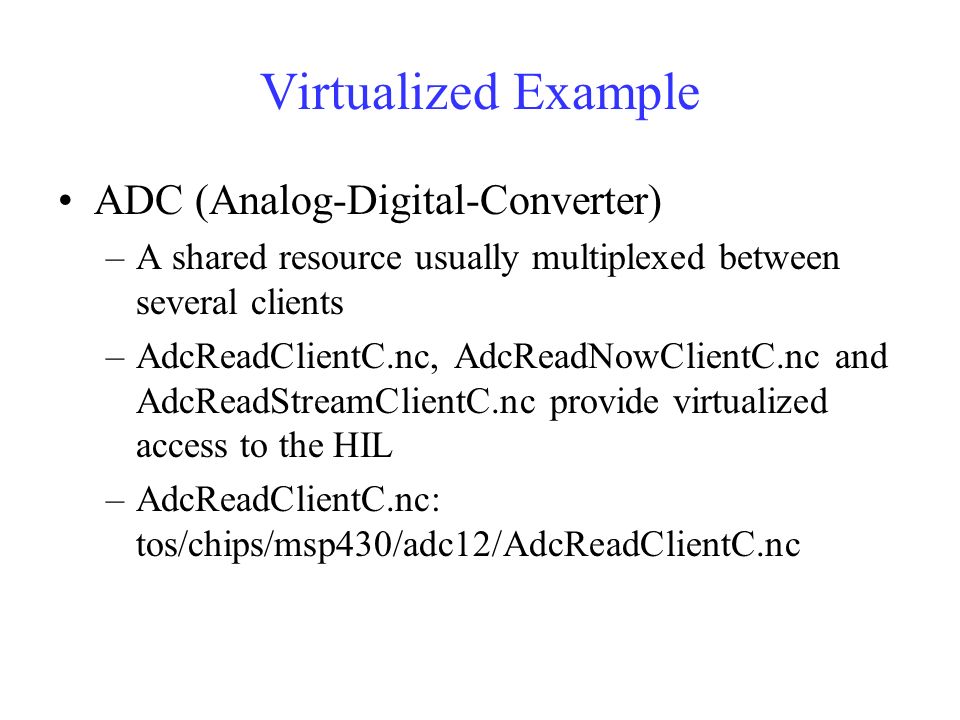 Virtualized Example

• ADC (Analog-Digital-Converter)
– A shared resource usually multiplexed between several clients
– AdcReadClientC.nc, AdcReadNowClientC.nc and AdcReadStreamClientC.nc provide virtualized access to the HIL
– AdcReadClientC.nc: tos/chips/msp430/adc12/AdcReadClientC.nc